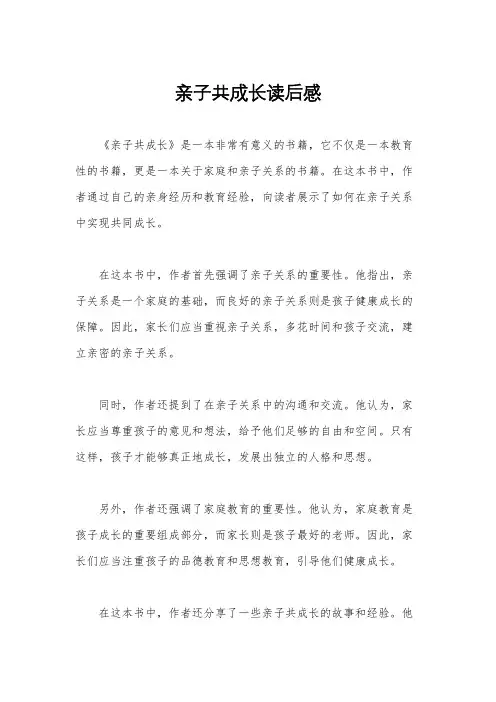 亲子共成长读后感

《亲子共成长》是一本非常有意义的书籍，它不仅是一本教育性的书籍，更是一本关于家庭和亲子关系的书籍。在这本书中，作者通过自己的亲身经历和教育经验，向读者展示了如何在亲子关系中实现共同成长。

在这本书中，作者首先强调了亲子关系的重要性。他指出，亲子关系是一个家庭的基础，而良好的亲子关系则是孩子健康成长的保障。因此，家长们应当重视亲子关系，多花时间和孩子交流，建立亲密的亲子关系。

同时，作者还提到了在亲子关系中的沟通和交流。他认为，家长应当尊重孩子的意见和想法，给予他们足够的自由和空间。只有这样，孩子才能够真正地成长，发展出独立的人格和思想。

另外，作者还强调了家庭教育的重要性。他认为，家庭教育是孩子成长的重要组成部分，而家长则是孩子最好的老师。因此，家长们应当注重孩子的品德教育和思想教育，引导他们健康成长。

在这本书中，作者还分享了一些亲子共成长的故事和经验。他